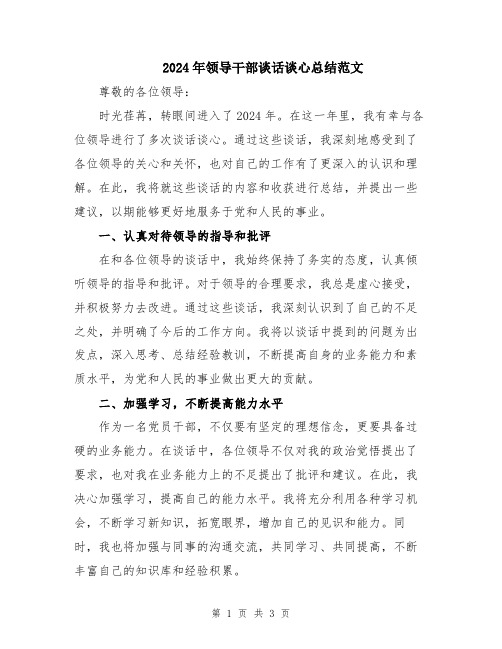 2024年领导干部谈话谈心总结范文

尊敬的各位领导：

时光荏苒，转眼间进入了2024年。在这一年里，我有幸与各位领导进行了多次谈话谈心。通过这些谈话，我深刻地感受到了各位领导的关心和关怀，也对自己的工作有了更深入的认识和理解。在此，我将就这些谈话的内容和收获进行总结，并提出一些建议，以期能够更好地服务于党和人民的事业。

一、认真对待领导的指导和批评

在和各位领导的谈话中，我始终保持了务实的态度，认真倾听领导的指导和批评。对于领导的合理要求，我总是虚心接受，并积极努力去改进。通过这些谈话，我深刻认识到了自己的不足之处，并明确了今后的工作方向。我将以谈话中提到的问题为出发点，深入思考、总结经验教训，不断提高自身的业务能力和素质水平，为党和人民的事业做出更大的贡献。

二、加强学习，不断提高能力水平

作为一名党员干部，不仅要有坚定的理想信念，更要具备过硬的业务能力。在谈话中，各位领导不仅对我的政治觉悟提出了要求，也对我在业务能力上的不足提出了批评和建议。在此，我决心加强学习，提高自己的能力水平。我将充分利用各种学习机会，不断学习新知识，拓宽眼界，增加自己的见识和能力。同时，我也将加强与同事的沟通交流，共同学习、共同提高，不断丰富自己的知识库和经验积累。

第 1 页 共 3 页